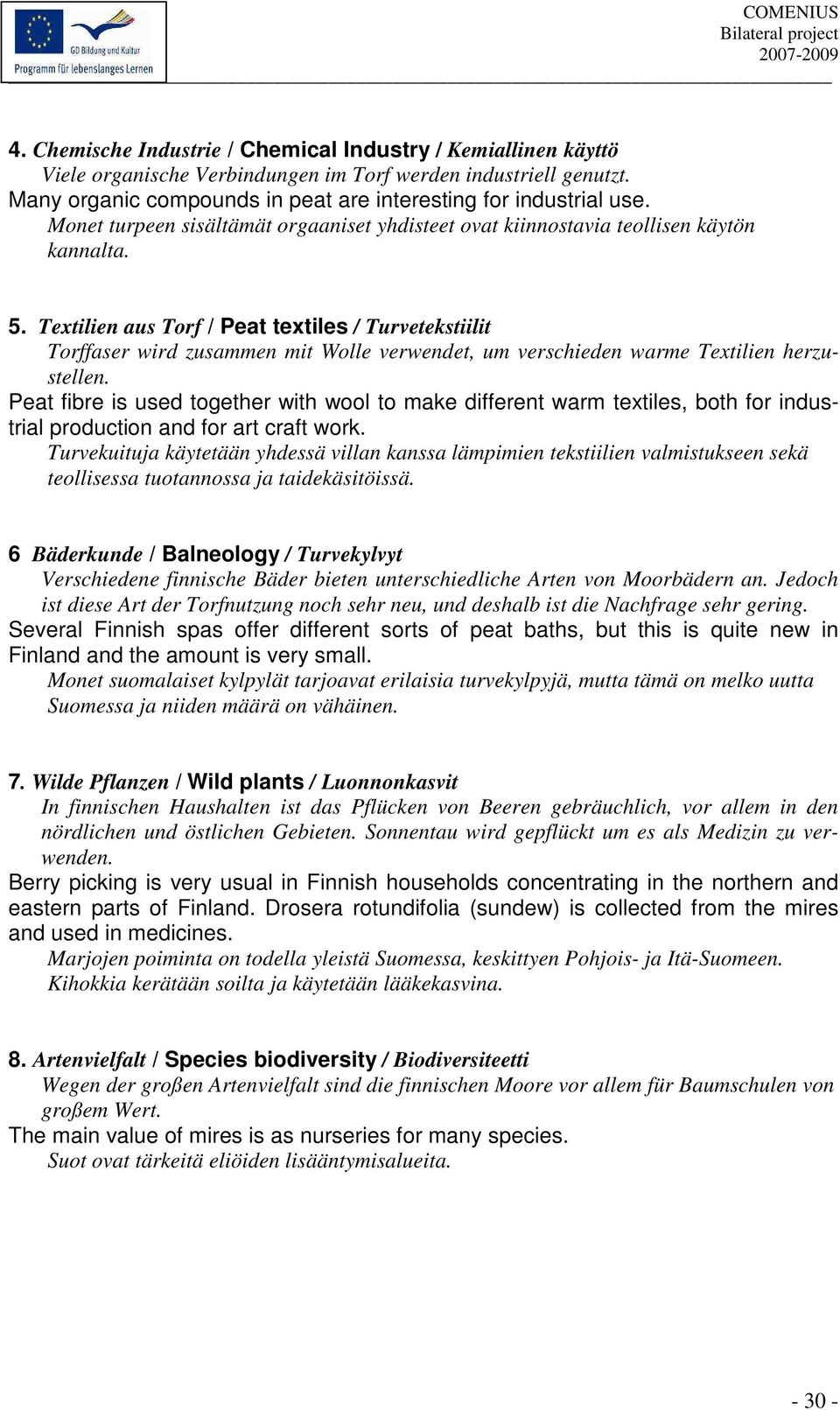 GD Bildung und Kultur
Programm für lebenslanges Lernen

COMENIUS
Bilateral project
2007-2009

4. Chemische Industrie / Chemical Industry / Kemiallinen käyttö
Viele organische Verbindungen im Torf werden industriell genutzt.
Many organic compounds in peat are interesting for industrial use.
Monet turpeen sisältämät orgaaniset yhdisteet ovat kiinnostavia teollisen käytön kannalta.

5. Textilien aus Torf / Peat textiles / Turvetekstiilit
Torffaser wird zusammen mit Wolle verwendet, um verschieden warme Textilien herzustellen.
Peat fibre is used together with wool to make different warm textiles, both for industrial production and for art craft work.
Turvekuituja käytetään yhdessä villan kanssa lämpimien tekstiilien valmistukseen sekä teollisessa tuotannossa ja taidekäsitöissä.

6 Bäderkunde / Balneology / Turvekylvyt
Verschiedene finnische Bäder bieten unterschiedliche Arten von Moorbädern an. Jedoch ist diese Art der Torfnutzung noch sehr neu, und deshalb ist die Nachfrage sehr gering.
Several Finnish spas offer different sorts of peat baths, but this is quite new in Finland and the amount is very small.
Monet suomalaiset kylpylät tarjoavat erilaisia turvekylpyjä, mutta tämä on melko uutta Suomessa ja niiden määrä on vähäinen.

7. Wilde Pflanzen / Wild plants / Luonnonkasvit
In finnischen Haushalten ist das Pflücken von Beeren gebräuchlich, vor allem in den nördlichen und östlichen Gebieten. Sonnentau wird gepflückt um es als Medizin zu verwenden.
Berry picking is very usual in Finnish households concentrating in the northern and eastern parts of Finland. Drosera rotundifolia (sundew) is collected from the mires and used in medicines.
Marjojen poiminta on todella yleistä Suomessa, keskittyen Pohjois- ja Itä-Suomeen. Kihokkia kerätään soilta ja käytetään lääkekasvina.

8. Artenvielfalt / Species biodiversity / Biodiversiteetti
Wegen der großen Artenvielfalt sind die finnischen Moore vor allem für Baumschulen von großem Wert.
The main value of mires is as nurseries for many species.
Suot ovat tärkeitä eliöiden lisääntymisalueita.

- 30 -